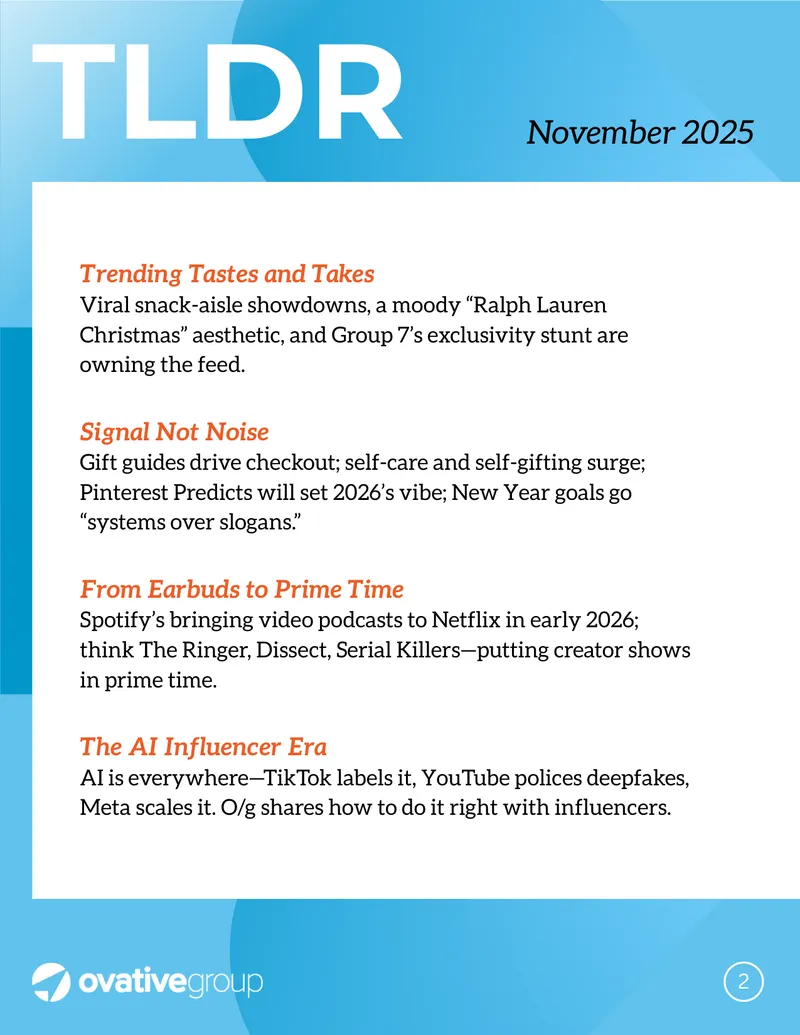 TLDR

November 2025

Trending Tastes and Takes
Viral snack-aisle showdowns, a moody “Ralph Lauren Christmas” aesthetic, and Group 7’s exclusivity stunt are owning the feed.

Signal Not Noise
Gift guides drive checkout; self-care and self-gifting surge; Pinterest Predicts will set 2026’s vibe; New Year goals go “systems over slogans.”

From Earbuds to Prime Time
Spotify’s bringing video podcasts to Netflix in early 2026; think The Ringer, Dissect, Serial Killers—putting creator shows in prime time.

The AI Influencer Era
AI is everywhere—TikTok labels it, YouTube polices deepfakes, Meta scales it. O/g shares how to do it right with influencers.

ovativegroup

2